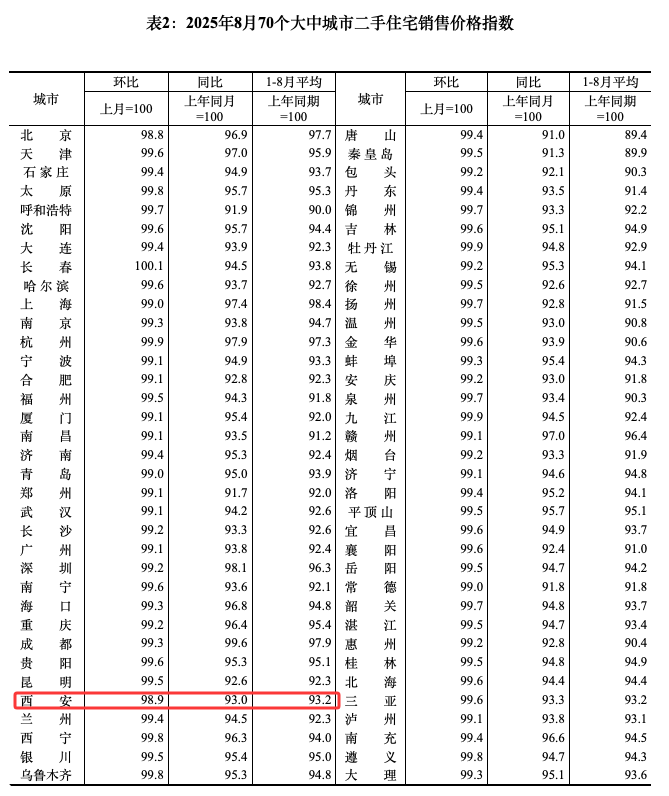 表2：2025年8月70个大中城市二手住宅销售价格指数

| 城市 | 环比 上月=100 | 同比 上年同月=100 | 1-8月平均 上年同期=100 | 城市 | 环比 上月=100 | 同比 上年同月=100 | 1-8月平均 上年同期=100 |
|---|---|---|---|---|---|---|---|
| 北　京 | 98.8 | 96.9 | 97.7 | 唐　山 | 99.4 | 91.0 | 89.4 |
| 天　津 | 99.6 | 97.0 | 95.9 | 秦皇岛 | 99.5 | 91.3 | 89.9 |
| 石家庄 | 99.4 | 94.9 | 93.7 | 包　头 | 99.2 | 92.1 | 90.3 |
| 太　原 | 99.8 | 95.7 | 95.3 | 丹　东 | 99.4 | 93.5 | 91.4 |
| 呼和浩特 | 99.7 | 91.9 | 90.0 | 锦　州 | 99.7 | 93.3 | 92.2 |
| 沈　阳 | 99.6 | 95.7 | 94.4 | 吉　林 | 99.6 | 95.1 | 94.9 |
| 大　连 | 99.4 | 93.9 | 92.3 | 牡丹江 | 99.9 | 94.8 | 92.9 |
| 长　春 | 100.1 | 94.5 | 93.8 | 无　锡 | 99.2 | 95.3 | 94.1 |
| 哈尔滨 | 99.6 | 93.7 | 92.7 | 徐　州 | 99.5 | 92.6 | 92.7 |
| 上　海 | 99.0 | 97.4 | 98.4 | 扬　州 | 99.7 | 92.8 | 91.5 |
| 南　京 | 99.3 | 93.8 | 94.7 | 温　州 | 99.5 | 93.0 | 90.8 |
| 杭　州 | 99.9 | 97.9 | 97.3 | 金　华 | 99.6 | 93.9 | 90.6 |
| 宁　波 | 99.1 | 94.9 | 93.3 | 蚌　埠 | 99.3 | 95.4 | 94.3 |
| 合　肥 | 99.1 | 92.8 | 92.3 | 安　庆 | 99.2 | 93.0 | 91.8 |
| 福　州 | 99.5 | 94.3 | 91.8 | 泉　州 | 99.7 | 93.4 | 90.3 |
| 厦　门 | 99.1 | 95.4 | 92.0 | 九　江 | 99.9 | 94.5 | 92.4 |
| 南　昌 | 99.1 | 93.5 | 91.2 | 赣　州 | 99.1 | 97.0 | 96.4 |
| 济　南 | 99.4 | 95.3 | 92.4 | 烟　台 | 99.2 | 93.3 | 91.9 |
| 青　岛 | 99.0 | 95.0 | 93.9 | 济　宁 | 99.1 | 94.6 | 94.8 |
| 郑　州 | 99.1 | 91.7 | 92.0 | 洛　阳 | 99.4 | 95.2 | 94.1 |
| 武　汉 | 99.1 | 94.2 | 92.6 | 平顶山 | 99.5 | 95.7 | 95.1 |
| 长　沙 | 99.2 | 93.3 | 92.6 | 宜　昌 | 99.6 | 94.9 | 93.7 |
| 广　州 | 99.1 | 93.8 | 92.4 | 襄　阳 | 99.6 | 92.4 | 91.0 |
| 深　圳 | 99.2 | 98.1 | 96.3 | 岳　阳 | 99.5 | 94.7 | 94.2 |
| 南　宁 | 99.6 | 93.6 | 92.1 | 常　德 | 99.0 | 91.8 | 91.8 |
| 海　口 | 99.3 | 96.8 | 94.8 | 韶　关 | 99.7 | 94.8 | 93.7 |
| 重　庆 | 99.2 | 96.4 | 95.4 | 湛　江 | 99.5 | 94.7 | 93.4 |
| 成　都 | 99.3 | 99.6 | 97.9 | 惠　州 | 99.2 | 92.8 | 90.4 |
| 贵　阳 | 99.6 | 95.3 | 95.1 | 桂　林 | 99.5 | 94.8 | 94.9 |
| 昆　明 | 99.5 | 92.6 | 92.3 | 北　海 | 99.6 | 94.4 | 94.4 |
| 西　安 | 98.9 | 93.0 | 93.2 | 三　亚 | 99.6 | 93.3 | 93.2 |
| 兰　州 | 99.4 | 94.5 | 92.3 | 泸　州 | 99.1 | 93.8 | 93.1 |
| 西　宁 | 99.8 | 96.3 | 94.0 | 南　充 | 99.4 | 96.6 | 94.5 |
| 银　川 | 99.5 | 95.4 | 95.0 | 遵　义 | 99.8 | 94.7 | 94.3 |
| 乌鲁木齐 | 99.8 | 95.3 | 94.8 | 大　理 | 99.3 | 95.1 | 93.6 |